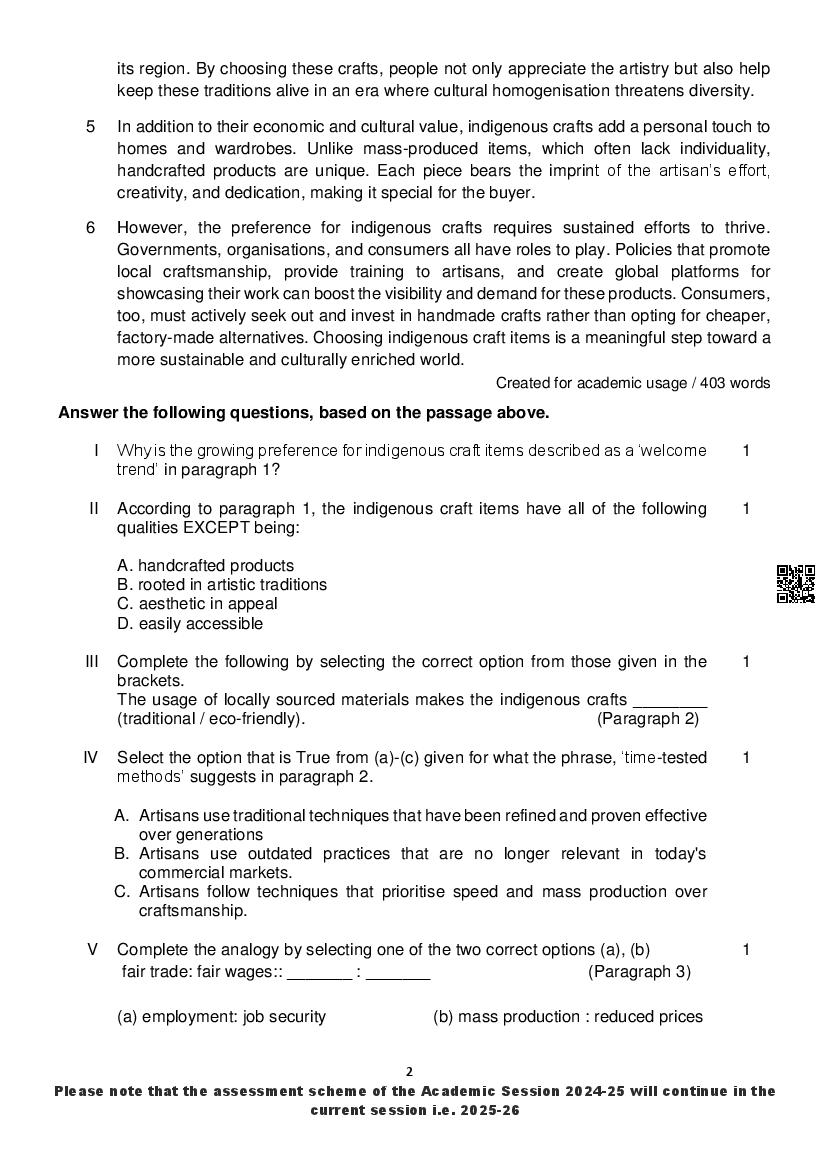 its region. By choosing these crafts, people not only appreciate the artistry but also help keep these traditions alive in an era where cultural homogenisation threatens diversity.

5 In addition to their economic and cultural value, indigenous crafts add a personal touch to homes and wardrobes. Unlike mass-produced items, which often lack individuality, handcrafted products are unique. Each piece bears the imprint of the artisan's effort, creativity, and dedication, making it special for the buyer.

6 However, the preference for indigenous crafts requires sustained efforts to thrive. Governments, organisations, and consumers all have roles to play. Policies that promote local craftsmanship, provide training to artisans, and create global platforms for showcasing their work can boost the visibility and demand for these products. Consumers, too, must actively seek out and invest in handmade crafts rather than opting for cheaper, factory-made alternatives. Choosing indigenous craft items is a meaningful step toward a more sustainable and culturally enriched world.

Created for academic usage / 403 words

Answer the following questions, based on the passage above.

I Why is the growing preference for indigenous craft items described as a 'welcome trend' in paragraph 1? 1

II According to paragraph 1, the indigenous craft items have all of the following qualities EXCEPT being: 1

A. handcrafted products
B. rooted in artistic traditions
C. aesthetic in appeal
D. easily accessible

III Complete the following by selecting the correct option from those given in the brackets. 1
The usage of locally sourced materials makes the indigenous crafts ________ (traditional / eco-friendly). (Paragraph 2)

IV Select the option that is True from (a)-(c) given for what the phrase, 'time-tested methods' suggests in paragraph 2. 1

A. Artisans use traditional techniques that have been refined and proven effective over generations
B. Artisans use outdated practices that are no longer relevant in today's commercial markets.
C. Artisans follow techniques that prioritise speed and mass production over craftsmanship.

V Complete the analogy by selecting one of the two correct options (a), (b) 1
fair trade: fair wages:: _______ : _______ (Paragraph 3)

(a) employment: job security (b) mass production : reduced prices

2

Please note that the assessment scheme of the Academic Session 2024-25 will continue in the current session i.e. 2025-26